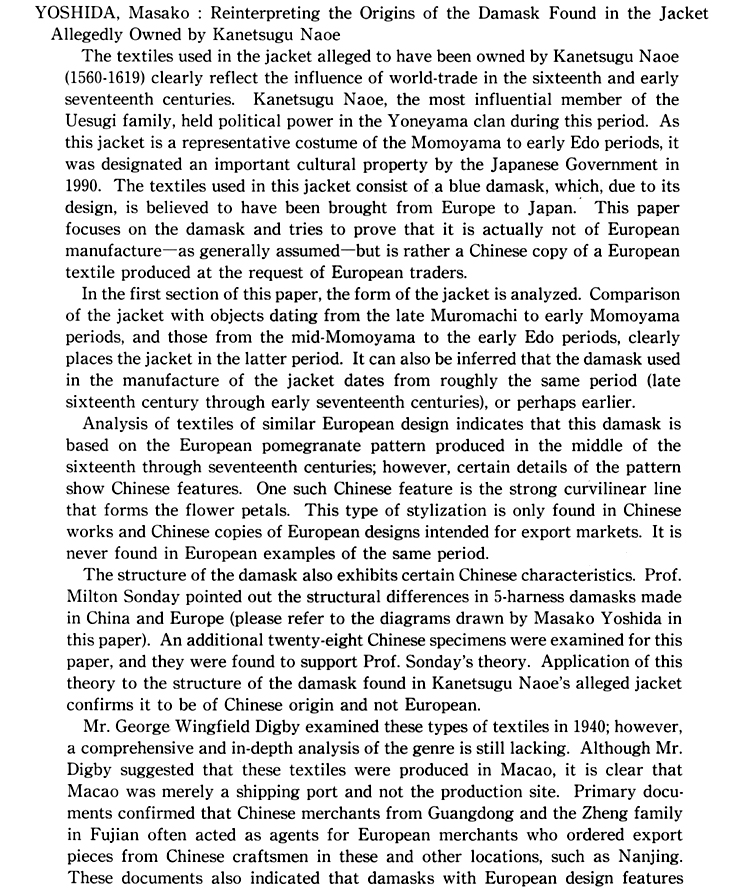 YOSHIDA, Masako : Reinterpreting the Origins of the Damask Found in the Jacket Allegedly Owned by Kanetsugu Naoe

The textiles used in the jacket alleged to have been owned by Kanetsugu Naoe (1560-1619) clearly reflect the influence of world-trade in the sixteenth and early seventeenth centuries. Kanetsugu Naoe, the most influential member of the Uesugi family, held political power in the Yoneyama clan during this period. As this jacket is a representative costume of the Momoyama to early Edo periods, it was designated an important cultural property by the Japanese Government in 1990. The textiles used in this jacket consist of a blue damask, which, due to its design, is believed to have been brought from Europe to Japan. This paper focuses on the damask and tries to prove that it is actually not of European manufacture—as generally assumed—but is rather a Chinese copy of a European textile produced at the request of European traders.

In the first section of this paper, the form of the jacket is analyzed. Comparison of the jacket with objects dating from the late Muromachi to early Momoyama periods, and those from the mid-Momoyama to the early Edo periods, clearly places the jacket in the latter period. It can also be inferred that the damask used in the manufacture of the jacket dates from roughly the same period (late sixteenth century through early seventeenth centuries), or perhaps earlier.

Analysis of textiles of similar European design indicates that this damask is based on the European pomegranate pattern produced in the middle of the sixteenth through seventeenth centuries; however, certain details of the pattern show Chinese features. One such Chinese feature is the strong curvilinear line that forms the flower petals. This type of stylization is only found in Chinese works and Chinese copies of European designs intended for export markets. It is never found in European examples of the same period.

The structure of the damask also exhibits certain Chinese characteristics. Prof. Milton Sonday pointed out the structural differences in 5-harness damasks made in China and Europe (please refer to the diagrams drawn by Masako Yoshida in this paper). An additional twenty-eight Chinese specimens were examined for this paper, and they were found to support Prof. Sonday's theory. Application of this theory to the structure of the damask found in Kanetsugu Naoe's alleged jacket confirms it to be of Chinese origin and not European.

Mr. George Wingfield Digby examined these types of textiles in 1940; however, a comprehensive and in-depth analysis of the genre is still lacking. Although Mr. Digby suggested that these textiles were produced in Macao, it is clear that Macao was merely a shipping port and not the production site. Primary documents confirmed that Chinese merchants from Guangdong and the Zheng family in Fujian often acted as agents for European merchants who ordered export pieces from Chinese craftsmen in these and other locations, such as Nanjing. These documents also indicated that damasks with European design features